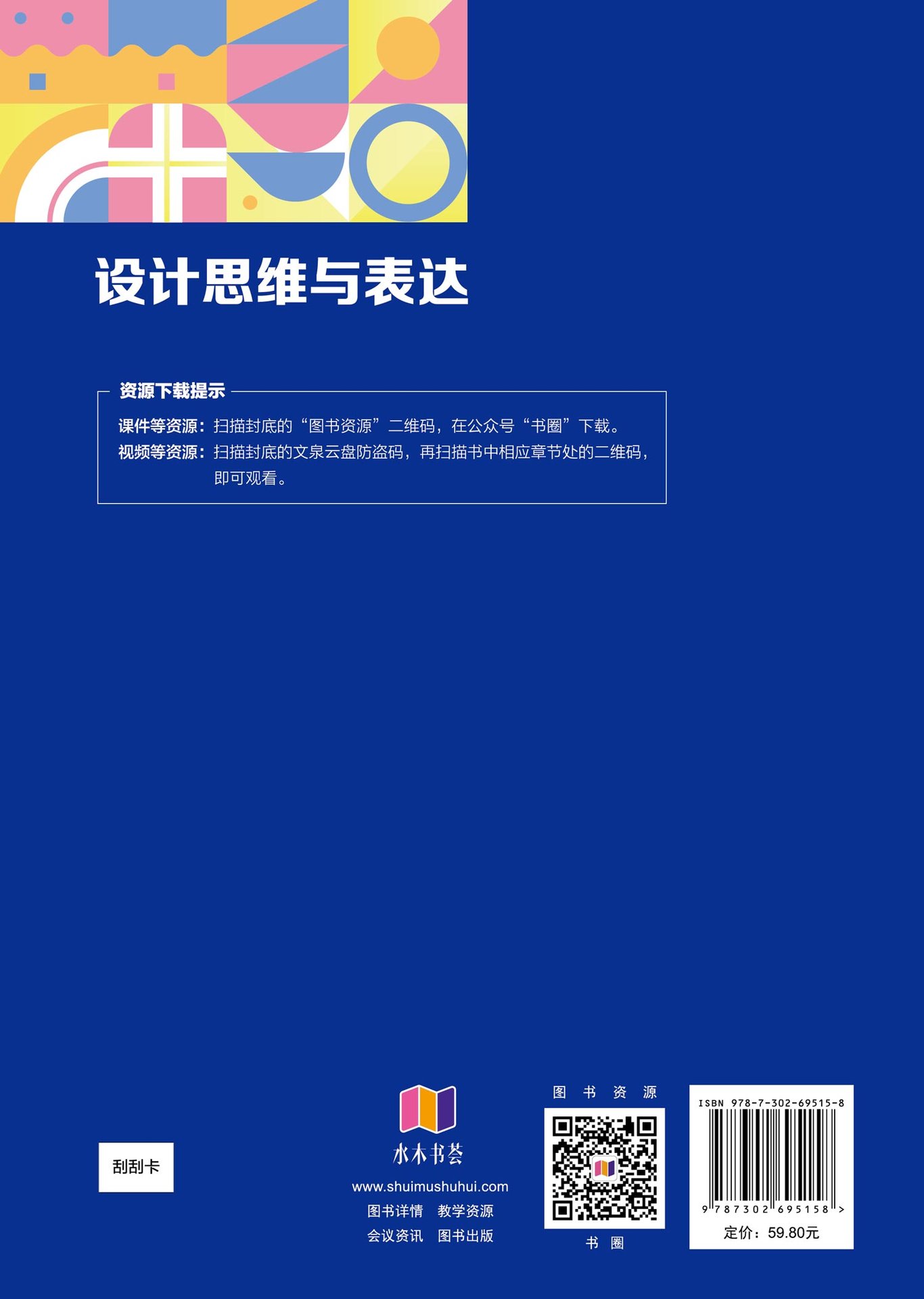 设计思维与表达

资源下载提示

课件等资源：扫描封底的“图书资源”二维码，在公众号“书圈”下载。

视频等资源：扫描封底的文泉云盘防盗码，再扫描书中相应章节处的二维码，即可观看。

刮刮卡

水木书荟
www.shuimushuhui.com
图书详情 教学资源
会议资讯 图书出版

图书资源

书圈

ISBN 978-7-302-69515-8

9 787302 695158 >

定价：59.80元